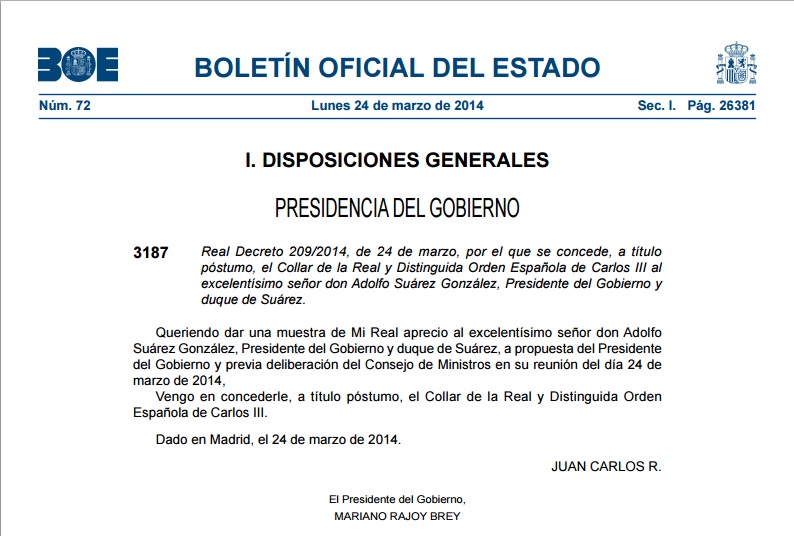 BOE

BOLETÍN OFICIAL DEL ESTADO

Núm. 72 Lunes 24 de marzo de 2014 Sec. I. Pág. 26381

I. DISPOSICIONES GENERALES

PRESIDENCIA DEL GOBIERNO

3187 Real Decreto 209/2014, de 24 de marzo, por el que se concede, a título póstumo, el Collar de la Real y Distinguida Orden Española de Carlos III al excelentísimo señor don Adolfo Suárez González, Presidente del Gobierno y duque de Suárez.

Queriendo dar una muestra de Mi Real aprecio al excelentísimo señor don Adolfo Suárez González, Presidente del Gobierno y duque de Suárez, a propuesta del Presidente del Gobierno y previa deliberación del Consejo de Ministros en su reunión del día 24 de marzo de 2014,

Vengo en concederle, a título póstumo, el Collar de la Real y Distinguida Orden Española de Carlos III.

Dado en Madrid, el 24 de marzo de 2014.

JUAN CARLOS R.

El Presidente del Gobierno,
MARIANO RAJOY BREY